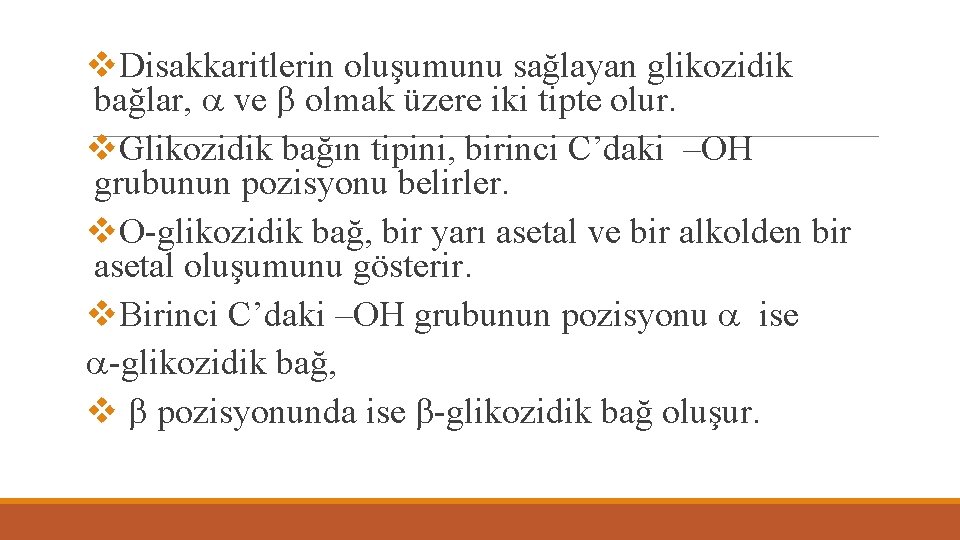 ❖Disakkaritlerin oluşumunu sağlayan glikozidik bağlar, $\alpha$ ve $\beta$ olmak üzere iki tipte olur.
❖Glikozidik bağın tipini, birinci C’daki –OH grubunun pozisyonu belirler.
❖O-glikozidik bağ, bir yarı asetal ve bir alkolden bir asetal oluşumunu gösterir.
❖Birinci C’daki –OH grubunun pozisyonu $\alpha$ ise $\alpha$-glikozidik bağ,
❖ $\beta$ pozisyonunda ise $\beta$-glikozidik bağ oluşur.